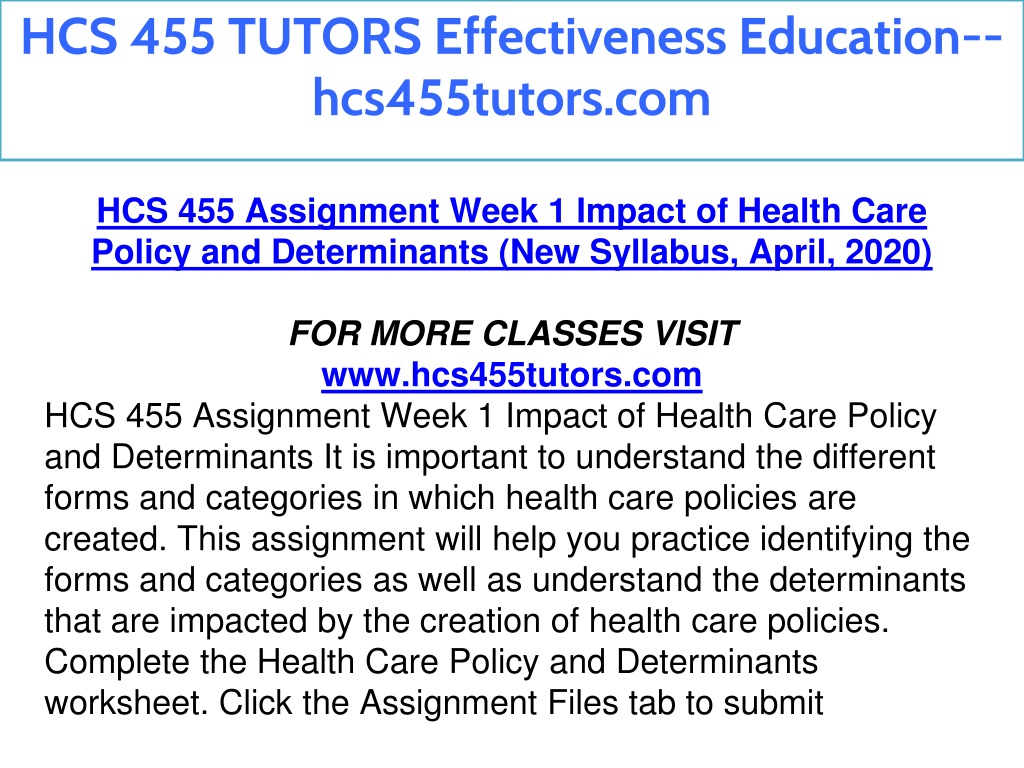 HCS 455 TUTORS Effectiveness Education--hcs455tutors.com

HCS 455 Assignment Week 1 Impact of Health Care Policy and Determinants (New Syllabus, April, 2020)

FOR MORE CLASSES VISIT
www.hcs455tutors.com
HCS 455 Assignment Week 1 Impact of Health Care Policy and Determinants It is important to understand the different forms and categories in which health care policies are created. This assignment will help you practice identifying the forms and categories as well as understand the determinants that are impacted by the creation of health care policies. Complete the Health Care Policy and Determinants worksheet. Click the Assignment Files tab to submit